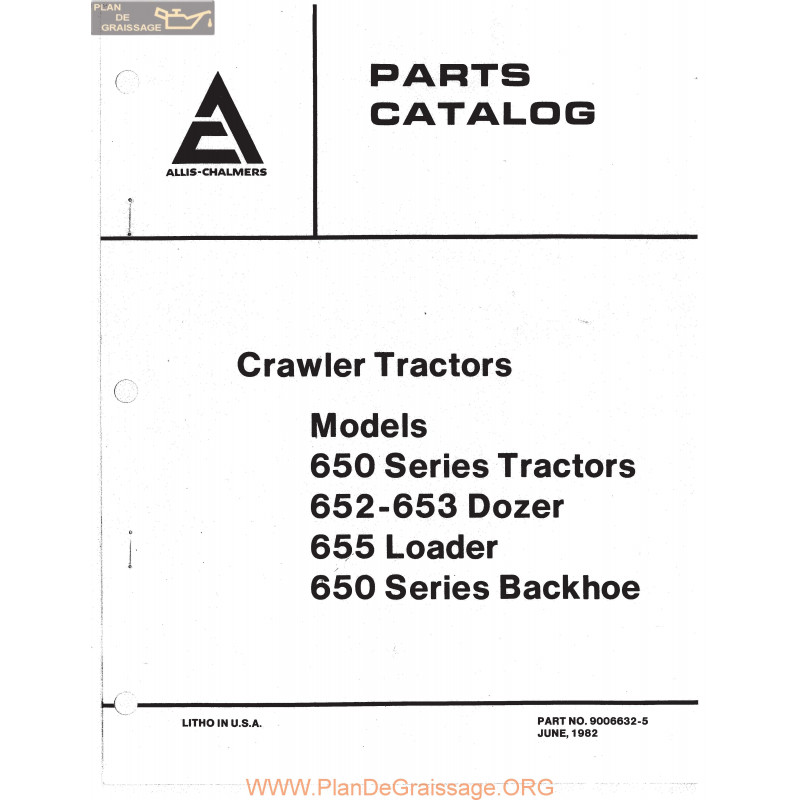 PLAN DE GRAISSAGE

ALLIS-CHALMERS

PARTS CATALOG

Crawler Tractors

Models
650 Series Tractors
652-653 Dozer
655 Loader
650 Series Backhoe

LITHO IN U.S.A.

PART NO. 9006632-5
JUNE, 1982

WWW.PlanDeGraissage.ORG